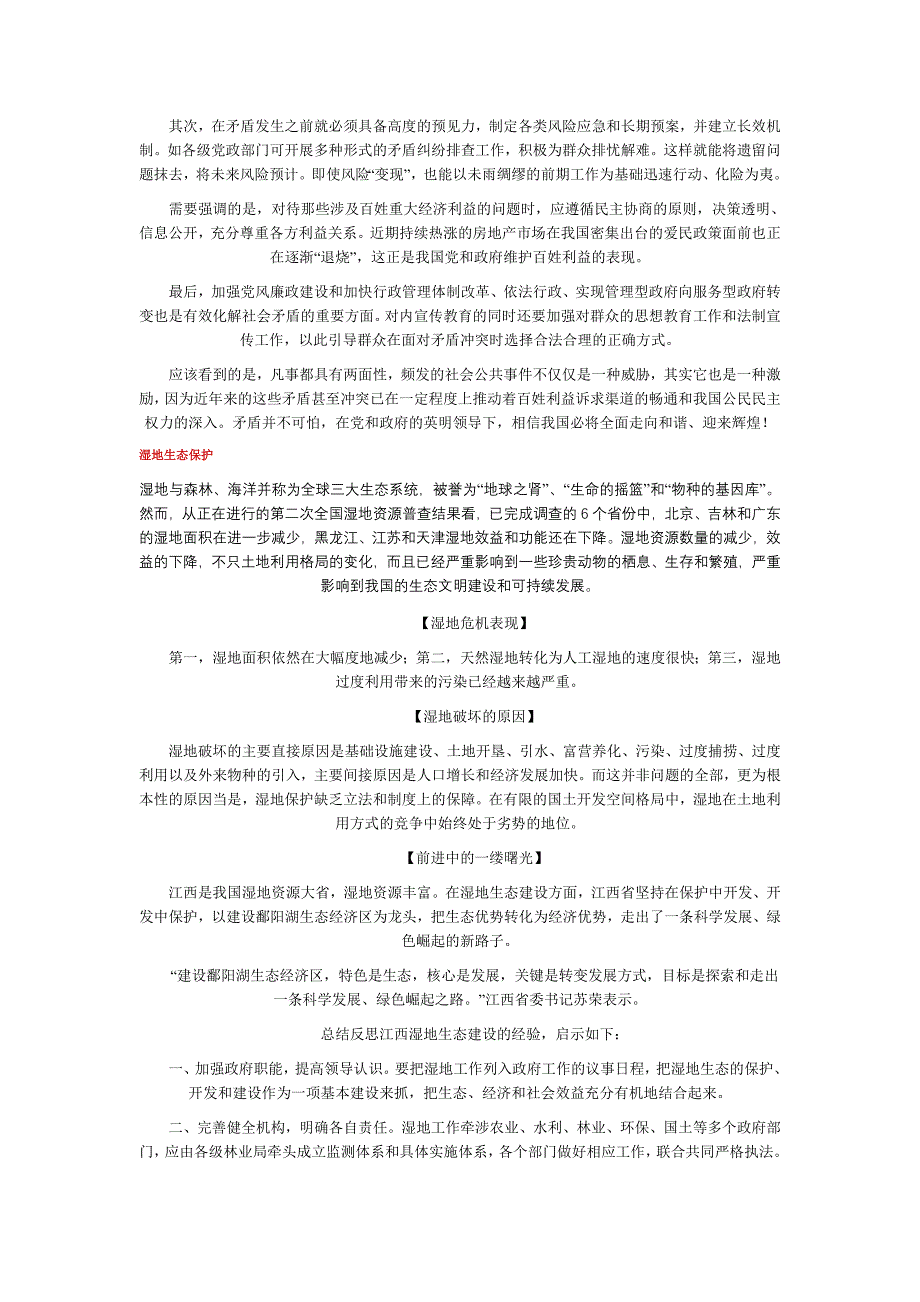 其次，在矛盾发生之前就必须具备高度的预见力，制定各类风险应急和长期预案，并建立长效机制。如各级党政部门可开展多种形式的矛盾纠纷排查工作，积极为群众排忧解难。这样就能将遗留问题抹去，将未来风险预计。即使风险“变现”，也能以未雨绸缪的前期工作为基础迅速行动、化险为夷。

需要强调的是，对待那些涉及百姓重大经济利益的问题时，应遵循民主协商的原则，决策透明、信息公开，充分尊重各方利益关系。近期持续热涨的房地产市场在我国密集出台的爱民政策面前也正在逐渐“退烧”，这正是我国党和政府维护百姓利益的表现。

最后，加强党风廉政建设和加快行政管理体制改革、依法行政、实现管理型政府向服务型政府转变也是有效化解社会矛盾的重要方面。对内宣传教育的同时还要加强对群众的思想教育工作和法制宣传工作，以此引导群众在面对矛盾冲突时选择合法合理的正确方式。

应该看到的是，凡事都具有两面性，频发的社会公共事件不仅仅是一种威胁，其实它也是一种激励，因为近年来的这些矛盾甚至冲突已在一定程度上推动着百姓利益诉求渠道的畅通和我国公民民主权力的深入。矛盾并不可怕，在党和政府的英明领导下，相信我国必将全面走向和谐、迎来辉煌！

湿地生态保护

湿地与森林、海洋并称为全球三大生态系统，被誉为“地球之肾”、“生命的摇篮”和“物种的基因库”。然而，从正在进行的第二次全国湿地资源普查结果看，已完成调查的 6 个省份中，北京、吉林和广东的湿地面积在进一步减少，黑龙江、江苏和天津湿地效益和功能还在下降。湿地资源数量的减少，效益的下降，不只土地利用格局的变化，而且已经严重影响到一些珍贵动物的栖息、生存和繁殖，严重影响到我国的生态文明建设和可持续发展。

【湿地危机表现】

第一，湿地面积依然在大幅度地减少；第二，天然湿地转化为人工湿地的速度很快；第三，湿地过度利用带来的污染已经越来越严重。

【湿地破坏的原因】

湿地破坏的主要直接原因是基础设施建设、土地开垦、引水、富营养化、污染、过度捕捞、过度利用以及外来物种的引入，主要间接原因是人口增长和经济发展加快。而这并非问题的全部，更为根本性的原因当是，湿地保护缺乏立法和制度上的保障。在有限的国土开发空间格局中，湿地在土地利用方式的竞争中始终处于劣势的地位。

【前进中的一缕曙光】

江西是我国湿地资源大省，湿地资源丰富。在湿地生态建设方面，江西省坚持在保护中开发、开发中保护，以建设鄱阳湖生态经济区为龙头，把生态优势转化为经济优势，走出了一条科学发展、绿色崛起的新路子。

“建设鄱阳湖生态经济区，特色是生态，核心是发展，关键是转变发展方式，目标是探索和走出一条科学发展、绿色崛起之路。”江西省委书记苏荣表示。

总结反思江西湿地生态建设的经验，启示如下：

一、加强政府职能，提高领导认识。要把湿地工作列入政府工作的议事日程，把湿地生态的保护、开发和建设作为一项基本建设来抓，把生态、经济和社会效益充分有机地结合起来。

二、完善健全机构，明确各自责任。湿地工作牵涉农业、水利、林业、环保、国土等多个政府部门，应由各级林业局牵头成立监测体系和具体实施体系，各个部门做好相应工作，联合共同严格执法。